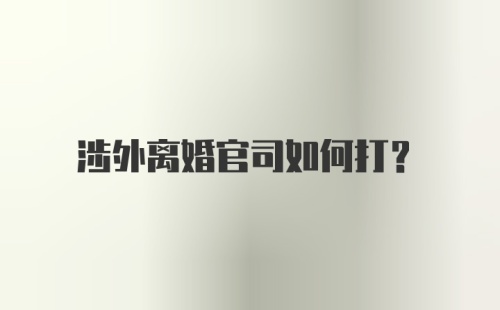 涉外离婚官司如何打?